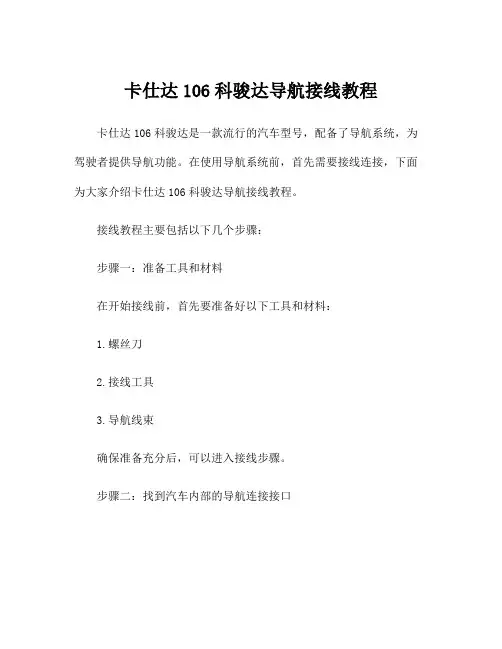 卡仕达 106 科骏达导航接线教程

卡仕达 106 科骏达是一款流行的汽车型号，配备了导航系统，为驾驶者提供导航功能。在使用导航系统前，首先需要接线连接，下面为大家介绍卡仕达 106 科骏达导航接线教程。

接线教程主要包括以下几个步骤：

步骤一：准备工具和材料

在开始接线前，首先要准备好以下工具和材料：

1. 螺丝刀

2. 接线工具

3. 导航线束

确保准备充分后，可以进入接线步骤。

步骤二：找到汽车内部的导航连接接口